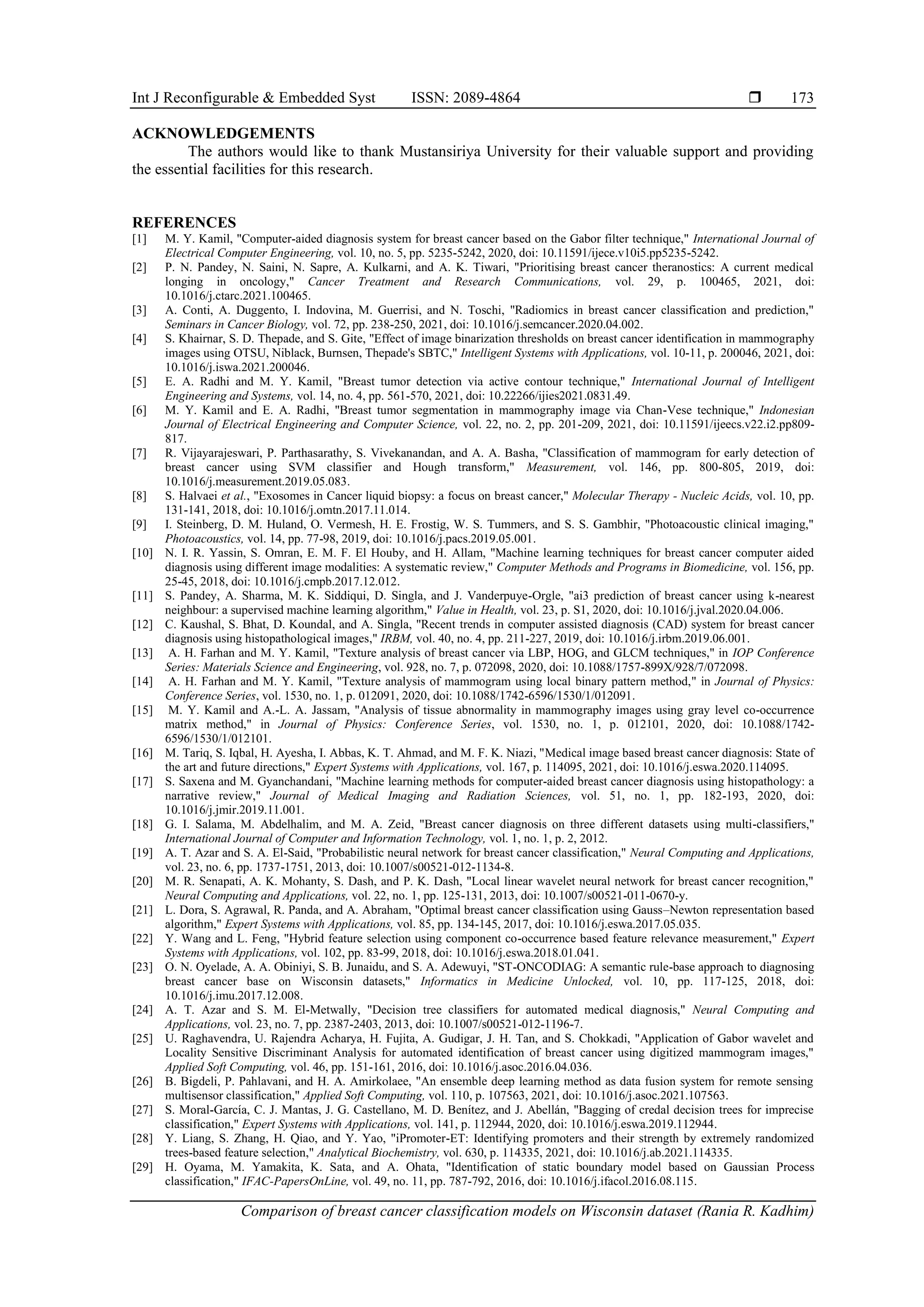 Int J Reconfigurable & Embedded Syst ISSN: 2089-4864 ❒ 173

ACKNOWLEDGEMENTS

The authors would like to thank Mustansiriya University for their valuable support and providing the essential facilities for this research.

REFERENCES

[1] M. Y. Kamil, "Computer-aided diagnosis system for breast cancer based on the Gabor filter technique," International Journal of Electrical Computer Engineering, vol. 10, no. 5, pp. 5235-5242, 2020, doi: 10.11591/ijece.v10i5.pp5235-5242.
[2] P. N. Pandey, N. Saini, N. Sapre, A. Kulkarni, and A. K. Tiwari, "Prioritising breast cancer theranostics: A current medical longing in oncology," Cancer Treatment and Research Communications, vol. 29, p. 100465, 2021, doi: 10.1016/j.ctarc.2021.100465.
[3] A. Conti, A. Duggento, I. Indovina, M. Guerrisi, and N. Toschi, "Radiomics in breast cancer classification and prediction," Seminars in Cancer Biology, vol. 72, pp. 238-250, 2021, doi: 10.1016/j.semcancer.2020.04.002.
[4] S. Khairnar, S. D. Thepade, and S. Gite, "Effect of image binarization thresholds on breast cancer identification in mammography images using OTSU, Niblack, Burnsen, Thepade's SBTC," Intelligent Systems with Applications, vol. 10-11, p. 200046, 2021, doi: 10.1016/j.iswa.2021.200046.
[5] E. A. Radhi and M. Y. Kamil, "Breast tumor detection via active contour technique," International Journal of Intelligent Engineering and Systems, vol. 14, no. 4, pp. 561-570, 2021, doi: 10.22266/ijies2021.0831.49.
[6] M. Y. Kamil and E. A. Radhi, "Breast tumor segmentation in mammography image via Chan-Vese technique," Indonesian Journal of Electrical Engineering and Computer Science, vol. 22, no. 2, pp. 201-209, 2021, doi: 10.11591/ijeecs.v22.i2.pp809-817.
[7] R. Vijayarajeswari, P. Parthasarathy, S. Vivekanandan, and A. A. Basha, "Classification of mammogram for early detection of breast cancer using SVM classifier and Hough transform," Measurement, vol. 146, pp. 800-805, 2019, doi: 10.1016/j.measurement.2019.05.083.
[8] S. Halvaei et al., "Exosomes in Cancer liquid biopsy: a focus on breast cancer," Molecular Therapy - Nucleic Acids, vol. 10, pp. 131-141, 2018, doi: 10.1016/j.omtn.2017.11.014.
[9] I. Steinberg, D. M. Huland, O. Vermesh, H. E. Frostig, W. S. Tummers, and S. S. Gambhir, "Photoacoustic clinical imaging," Photoacoustics, vol. 14, pp. 77-98, 2019, doi: 10.1016/j.pacs.2019.05.001.
[10] N. I. R. Yassin, S. Omran, E. M. F. El Houby, and H. Allam, "Machine learning techniques for breast cancer computer aided diagnosis using different image modalities: A systematic review," Computer Methods and Programs in Biomedicine, vol. 156, pp. 25-45, 2018, doi: 10.1016/j.cmpb.2017.12.012.
[11] S. Pandey, A. Sharma, M. K. Siddiqui, D. Singla, and J. Vanderpuye-Orgle, "ai3 prediction of breast cancer using k-nearest neighbour: a supervised machine learning algorithm," Value in Health, vol. 23, p. S1, 2020, doi: 10.1016/j.jval.2020.04.006.
[12] C. Kaushal, S. Bhat, D. Koundal, and A. Singla, "Recent trends in computer assisted diagnosis (CAD) system for breast cancer diagnosis using histopathological images," IRBM, vol. 40, no. 4, pp. 211-227, 2019, doi: 10.1016/j.irbm.2019.06.001.
[13] A. H. Farhan and M. Y. Kamil, "Texture analysis of breast cancer via LBP, HOG, and GLCM techniques," in IOP Conference Series: Materials Science and Engineering, vol. 928, no. 7, p. 072098, 2020, doi: 10.1088/1757-899X/928/7/072098.
[14] A. H. Farhan and M. Y. Kamil, "Texture analysis of mammogram using local binary pattern method," in Journal of Physics: Conference Series, vol. 1530, no. 1, p. 012091, 2020, doi: 10.1088/1742-6596/1530/1/012091.
[15] M. Y. Kamil and A.-L. A. Jassam, "Analysis of tissue abnormality in mammography images using gray level co-occurrence matrix method," in Journal of Physics: Conference Series, vol. 1530, no. 1, p. 012101, 2020, doi: 10.1088/1742-6596/1530/1/012101.
[16] M. Tariq, S. Iqbal, H. Ayesha, I. Abbas, K. T. Ahmad, and M. F. K. Niazi, "Medical image based breast cancer diagnosis: State of the art and future directions," Expert Systems with Applications, vol. 167, p. 114095, 2021, doi: 10.1016/j.eswa.2020.114095.
[17] S. Saxena and M. Gyanchandani, "Machine learning methods for computer-aided breast cancer diagnosis using histopathology: a narrative review," Journal of Medical Imaging and Radiation Sciences, vol. 51, no. 1, pp. 182-193, 2020, doi: 10.1016/j.jmir.2019.11.001.
[18] G. I. Salama, M. Abdelhalim, and M. A. Zeid, "Breast cancer diagnosis on three different datasets using multi-classifiers," International Journal of Computer and Information Technology, vol. 1, no. 1, p. 2, 2012.
[19] A. T. Azar and S. A. El-Said, "Probabilistic neural network for breast cancer classification," Neural Computing and Applications, vol. 23, no. 6, pp. 1737-1751, 2013, doi: 10.1007/s00521-012-1134-8.
[20] M. R. Senapati, A. K. Mohanty, S. Dash, and P. K. Dash, "Local linear wavelet neural network for breast cancer recognition," Neural Computing and Applications, vol. 22, no. 1, pp. 125-131, 2013, doi: 10.1007/s00521-011-0670-y.
[21] L. Dora, S. Agrawal, R. Panda, and A. Abraham, "Optimal breast cancer classification using Gauss–Newton representation based algorithm," Expert Systems with Applications, vol. 85, pp. 134-145, 2017, doi: 10.1016/j.eswa.2017.05.035.
[22] Y. Wang and L. Feng, "Hybrid feature selection using component co-occurrence based feature relevance measurement," Expert Systems with Applications, vol. 102, pp. 83-99, 2018, doi: 10.1016/j.eswa.2018.01.041.
[23] O. N. Oyelade, A. A. Obiniyi, S. B. Junaidu, and S. A. Adewuyi, "ST-ONCODIAG: A semantic rule-base approach to diagnosing breast cancer base on Wisconsin datasets," Informatics in Medicine Unlocked, vol. 10, pp. 117-125, 2018, doi: 10.1016/j.imu.2017.12.008.
[24] A. T. Azar and S. M. El-Metwally, "Decision tree classifiers for automated medical diagnosis," Neural Computing and Applications, vol. 23, no. 7, pp. 2387-2403, 2013, doi: 10.1007/s00521-012-1196-7.
[25] U. Raghavendra, U. Rajendra Acharya, H. Fujita, A. Gudigar, J. H. Tan, and S. Chokkadi, "Application of Gabor wavelet and Locality Sensitive Discriminant Analysis for automated identification of breast cancer using digitized mammogram images," Applied Soft Computing, vol. 46, pp. 151-161, 2016, doi: 10.1016/j.asoc.2016.04.036.
[26] B. Bigdeli, P. Pahlavani, and H. A. Amirkolaee, "An ensemble deep learning method as data fusion system for remote sensing multisensor classification," Applied Soft Computing, vol. 110, p. 107563, 2021, doi: 10.1016/j.asoc.2021.107563.
[27] S. Moral-García, C. J. Mantas, J. G. Castellano, M. D. Benítez, and J. Abellán, "Bagging of credal decision trees for imprecise classification," Expert Systems with Applications, vol. 141, p. 112944, 2020, doi: 10.1016/j.eswa.2019.112944.
[28] Y. Liang, S. Zhang, H. Qiao, and Y. Yao, "iPromoter-ET: Identifying promoters and their strength by extremely randomized trees-based feature selection," Analytical Biochemistry, vol. 630, p. 114335, 2021, doi: 10.1016/j.ab.2021.114335.
[29] H. Oyama, M. Yamakita, K. Sata, and A. Ohata, "Identification of static boundary model based on Gaussian Process classification," IFAC-PapersOnLine, vol. 49, no. 11, pp. 787-792, 2016, doi: 10.1016/j.ifacol.2016.08.115.

Comparison of breast cancer classification models on Wisconsin dataset (Rania R. Kadhim)